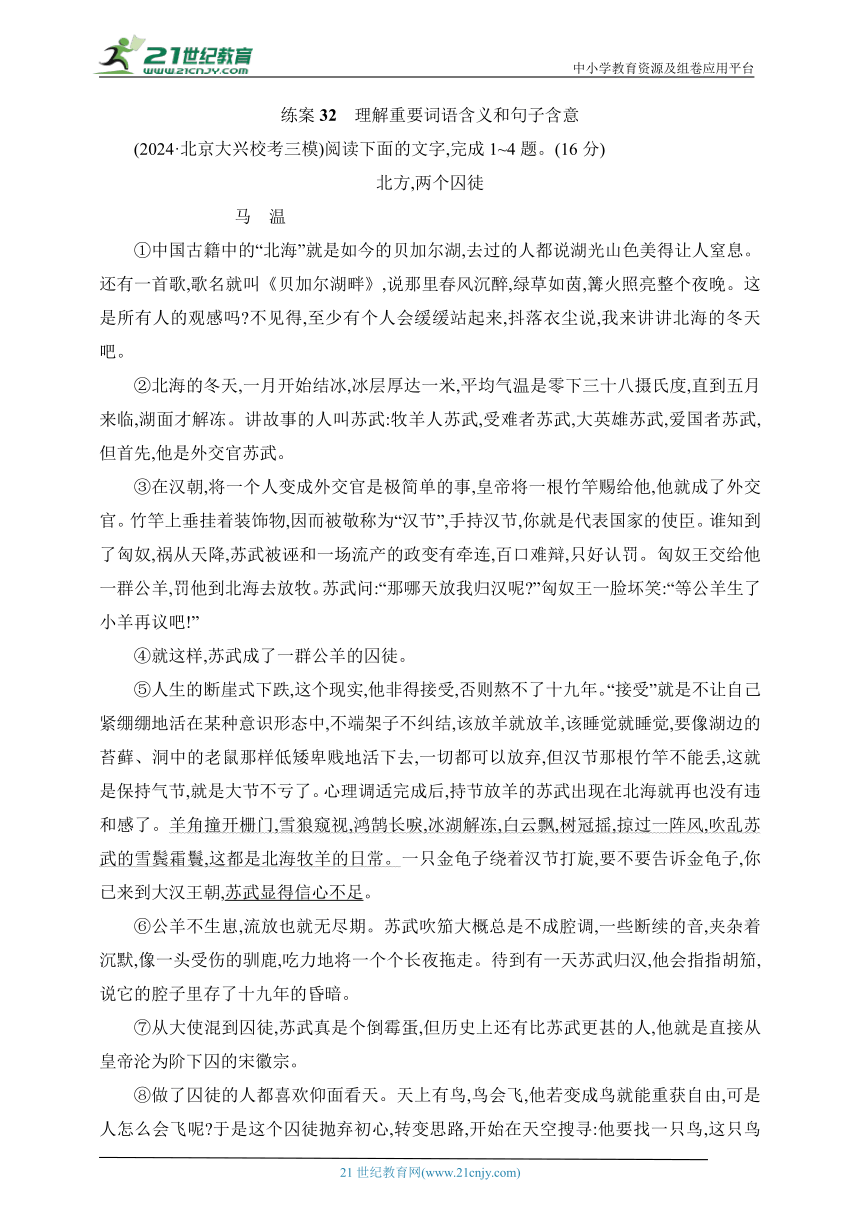 21世纪教育
www.21cnjy.com
中小学教育资源及组卷应用平台

练案 32　理解重要词语含义和句子含意

(2024·北京大兴校考三模)阅读下面的文字,完成 1~4 题。(16 分)

北方,两个囚徒

马　温

①中国古籍中的“北海”就是如今的贝加尔湖,去过的人都说湖光山色美得让人窒息。还有一首歌,歌名就叫《贝加尔湖畔》,说那里春风沉醉,绿草如茵,篝火照亮整个夜晚。这是所有人的观感吗?不见得,至少有个人会缓缓站起来,抖落衣尘说,我来讲讲北海的冬天吧。

②北海的冬天,一月开始结冰,冰层厚达一米,平均气温是零下三十八摄氏度,直到五月来临,湖面才解冻。讲故事的人叫苏武:牧羊人苏武,受难者苏武,大英雄苏武,爱国者苏武,但首先,他是外交官苏武。

③在汉朝,将一个人变成外交官是极简单的事,皇帝将一根竹竿赐给他,他就成了外交官。竹竿上垂挂着装饰物,因而被敬称为“汉节”,手持汉节,你就是代表国家的使臣。谁知到了匈奴,祸从天降,苏武被诬和一场流产的政变有牵连,百口难辩,只好认罚。匈奴王交给他一群公羊,罚他到北海去放牧。苏武问:“那哪天放我归汉呢?”匈奴王一脸坏笑:“等公羊生了小羊再议吧!”

④就这样,苏武成了一群公羊的囚徒。

⑤人生的断崖式下跌,这个现实,他非得接受,否则熬不了十九年。“接受”就是不让自己紧绷绷地活在某种意识形态中,不端架子不纠结,该放羊就放羊,该睡觉就睡觉,要像湖边的苔藓、洞中的老鼠那样低矮卑贱地活下去,一切都可以放弃,但汉节那根竹竿不能丢,这就是保持气节,就是大节不亏了。心理调适完成后,持节放羊的苏武出现在北海就再也没有违和感了。羊角撞开栅门,雪狼窥视,鸿鹄长唳,冰湖解冻,白云飘,树冠摇,掠过一阵风,吹乱苏武的雪鬓霜鬟,这都是北海牧羊的日常。一只金龟子绕着汉节打旋,要不要告诉金龟子,你已来到大汉王朝,苏武显得信心不足。

⑥公羊不生崽,流放也就无尽期。苏武吹笳大概总是不成腔调,一些断续的音,夹杂着沉默,像一头受伤的驯鹿,吃力地将一个个长夜拖走。待到有一天苏武归汉,他会指指胡笳,说它的腔子里存了十九年的昏暗。

⑦从大使混到囚徒,苏武真是个倒霉蛋,但历史上还有比苏武更甚的人,他就是直接从皇帝沦为阶下囚的宋徽宗。

⑧做了囚徒的人都喜欢仰面看天。天上有鸟,鸟会飞,他若变成鸟就能重获自由,可是人怎么会飞呢?于是这个囚徒抛弃初心,转变思路,开始在天空搜寻:他要找一只鸟,这只鸟

21 世纪教育网(www.21cnjy.com)